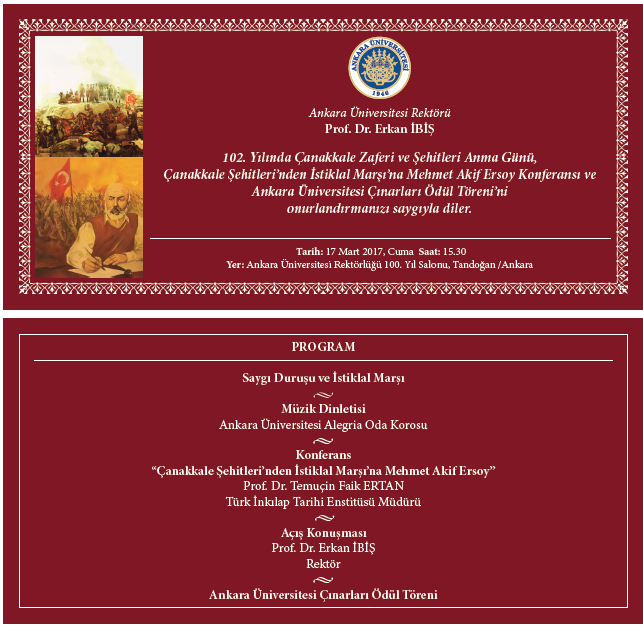 ANKARA ÜNİVERSİTESİ
1946

Ankara Üniversitesi Rektörü
Prof. Dr. Erkan İBİŞ

102. Yılında Çanakkale Zaferi ve Şehitleri Anma Günü, Çanakkale Şehitleri'nden İstiklal Marşı'na Mehmet Akif Ersoy Konferansı ve Ankara Üniversitesi Çınarları Ödül Töreni'ni onurlandırmanızı saygıyla diler.

Tarih: 17 Mart 2017, Cuma Saat: 15.30
Yer: Ankara Üniversitesi Rektörlüğü 100. Yıl Salonu, Tandoğan /Ankara

PROGRAM

Saygı Duruşu ve İstiklal Marşı

Müzik Dinletisi
Ankara Üniversitesi Alegria Oda Korosu

Konferans
"Çanakkale Şehitleri'nden İstiklal Marşı'na Mehmet Akif Ersoy"
Prof. Dr. Temuçin Faik ERTAN
Türk İnkılap Tarihi Enstitüsü Müdürü

Açış Konuşması
Prof. Dr. Erkan İBİŞ
Rektör

Ankara Üniversitesi Çınarları Ödül Töreni